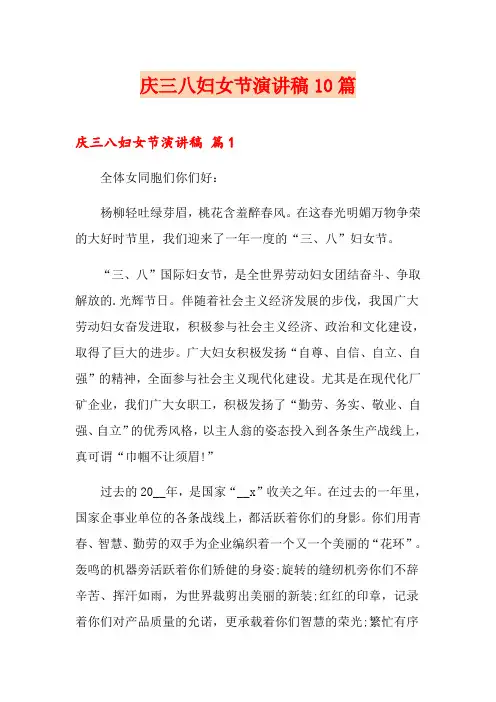 庆三八妇女节演讲稿10篇

庆三八妇女节演讲稿 篇1

全体女同胞们你们好：

杨柳轻吐绿芽眉，桃花含羞醉春风。在这春光明媚万物争荣的大好时节里，我们迎来了一年一度的“三、八”妇女节。

“三、八”国际妇女节，是全世界劳动妇女团结奋斗、争取解放的.光辉节日。伴随着社会主义经济发展的步伐，我国广大劳动妇女奋发进取，积极参与社会主义经济、政治和文化建设，取得了巨大的进步。广大妇女积极发扬“自尊、自信、自立、自强”的精神，全面参与社会主义现代化建设。尤其是在现代化厂矿企业，我们广大女职工，积极发扬了“勤劳、务实、敬业、自强、自立”的优秀风格，以主人翁的姿态投入到各条生产战线上，真可谓“巾帼不让须眉!”

过去的20__年，是国家“__x”收关之年。在过去的一年里，国家企事业单位的各条战线上，都活跃着你们的身影。你们用青春、智慧、勤劳的双手为企业编织着一个又一个美丽的“花环”。轰鸣的机器旁活跃着你们矫健的身姿;旋转的缝纫机旁你们不辞辛苦、挥汗如雨，为世界裁剪出美丽的新装;红红的印章，记录着你们对产品质量的允诺，更承载着你们智慧的荣光;繁忙有序